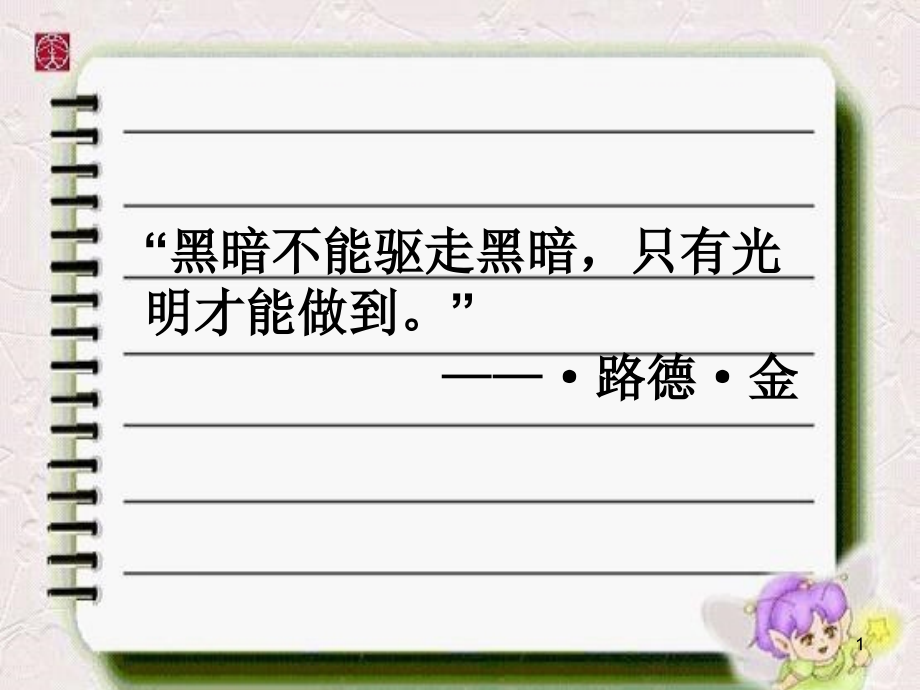 “黑暗不能驱走黑暗，只有光明才能做到。”

——·路德·金

1